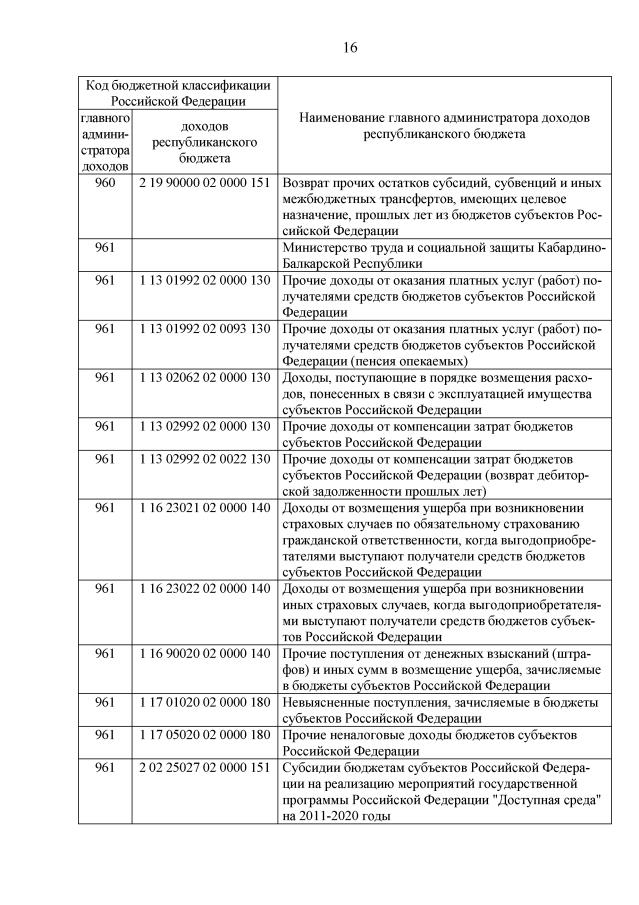 16

| Код бюджетной классификации Российской Федерации | | Наименование главного администратора доходов республиканского бюджета |
|---|---|---|
| главного администратора доходов | доходов республиканского бюджета | |
| 960 | 2 19 90000 02 0000 151 | Возврат прочих остатков субсидий, субвенций и иных межбюджетных трансфертов, имеющих целевое назначение, прошлых лет из бюджетов субъектов Российской Федерации |
| 961 | | Министерство труда и социальной защиты Кабардино-Балкарской Республики |
| 961 | 1 13 01992 02 0000 130 | Прочие доходы от оказания платных услуг (работ) получателями средств бюджетов субъектов Российской Федерации |
| 961 | 1 13 01992 02 0093 130 | Прочие доходы от оказания платных услуг (работ) получателями средств бюджетов субъектов Российской Федерации (пенсия опекаемых) |
| 961 | 1 13 02062 02 0000 130 | Доходы, поступающие в порядке возмещения расходов, понесенных в связи с эксплуатацией имущества субъектов Российской Федерации |
| 961 | 1 13 02992 02 0000 130 | Прочие доходы от компенсации затрат бюджетов субъектов Российской Федерации |
| 961 | 1 13 02992 02 0022 130 | Прочие доходы от компенсации затрат бюджетов субъектов Российской Федерации (возврат дебиторской задолженности прошлых лет) |
| 961 | 1 16 23021 02 0000 140 | Доходы от возмещения ущерба при возникновении страховых случаев по обязательному страхованию гражданской ответственности, когда выгодоприобретателями выступают получатели средств бюджетов субъектов Российской Федерации |
| 961 | 1 16 23022 02 0000 140 | Доходы от возмещения ущерба при возникновении иных страховых случаев, когда выгодоприобретателями выступают получатели средств бюджетов субъектов Российской Федерации |
| 961 | 1 16 90020 02 0000 140 | Прочие поступления от денежных взысканий (штрафов) и иных сумм в возмещение ущерба, зачисляемые в бюджеты субъектов Российской Федерации |
| 961 | 1 17 01020 02 0000 180 | Невыясненные поступления, зачисляемые в бюджеты субъектов Российской Федерации |
| 961 | 1 17 05020 02 0000 180 | Прочие неналоговые доходы бюджетов субъектов Российской Федерации |
| 961 | 2 02 25027 02 0000 151 | Субсидии бюджетам субъектов Российской Федерации на реализацию мероприятий государственной программы Российской Федерации "Доступная среда" на 2011-2020 годы |